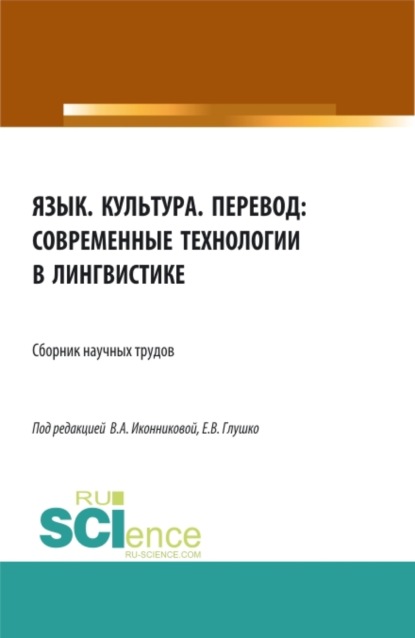 ЯЗЫК. КУЛЬТУРА. ПЕРЕВОД: СОВРЕМЕННЫЕ ТЕХНОЛОГИИ В ЛИНГВИСТИКЕ

Сборник научных трудов

Под редакцией В.А. Иконниковой, Е.В. Глушко

RU SCIence
RU-SCIENCE.COM